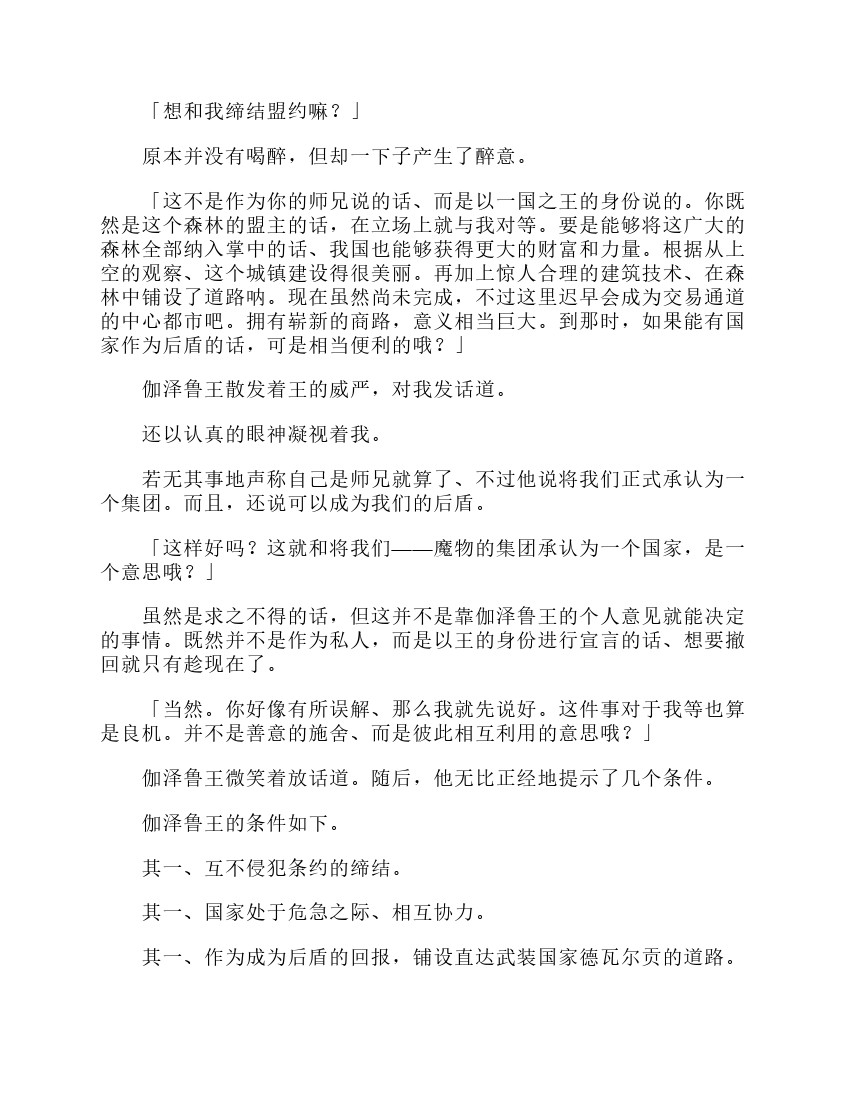 「想和我缔结盟约嘛？」

原本并没有喝醉，但却一下子产生了醉意。

「这不是作为你的师兄说的话、而是以一国之王的身份说的。你既然是这个森林的盟主的话，在立场上就与我对等。要是能够将这广大的森林全部纳入掌中的话、我国也能够获得更大的财富和力量。根据从上空的观察、这个城镇建设得很美丽。再加上惊人合理的建筑技术、在森林中铺设了道路呐。现在虽然尚未完成，不过这里迟早会成为交易通道的中心都市吧。拥有崭新的商路，意义相当巨大。到那时，如果能有国家作为后盾的话，可是相当便利的哦？」

伽泽鲁王散发着王的威严，对我发话道。

还以认真的眼神凝视着我。

若无其事地声称自己是师兄就算了、不过他说将我们正式承认为一个集团。而且，还说可以成为我们的后盾。

「这样好吗？这就和将我们——魔物的集团承认为一个国家，是一个意思哦？」

虽然是求之不得的话，但这并不是靠伽泽鲁王的个人意见就能决定的事情。既然并不是作为私人，而是以王的身份进行宣言的话、想要撤回就只有趁现在了。

「当然。你好像有所误解、那么我就先说好。这件事对于我等也算是良机。并不是善意的施舍、而是彼此相互利用的意思哦？」

伽泽鲁王微笑着放话道。随后，他无比正经地提示了几个条件。

伽泽鲁王的条件如下。

其一、互不侵犯条约的缔结。

其一、国家处于危急之际、相互协力。

其一、作为成为后盾的回报，铺设直达武装国家德瓦尔贡的道路。